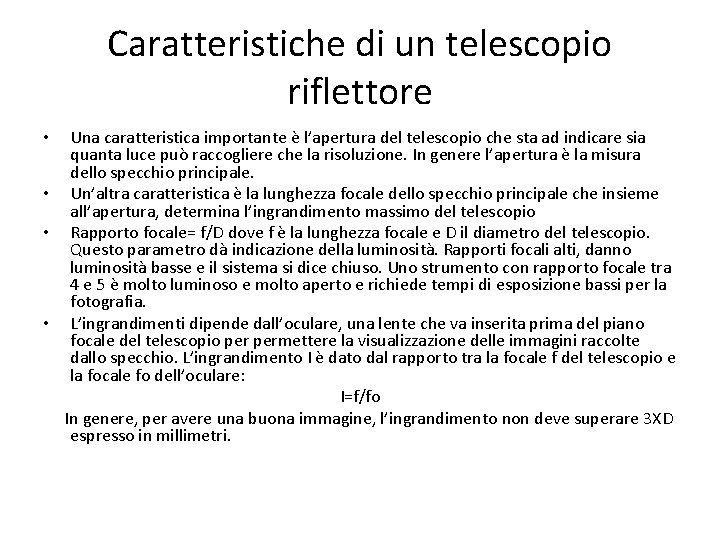 Caratteristiche di un telescopio riflettore

• Una caratteristica importante è l'apertura del telescopio che sta ad indicare sia quanta luce può raccogliere che la risoluzione. In genere l'apertura è la misura dello specchio principale.
• Un'altra caratteristica è la lunghezza focale dello specchio principale che insieme all'apertura, determina l'ingrandimento massimo del telescopio
• Rapporto focale= f/D dove f è la lunghezza focale e D il diametro del telescopio. Questo parametro dà indicazione della luminosità. Rapporti focali alti, danno luminosità basse e il sistema si dice chiuso. Uno strumento con rapporto focale tra 4 e 5 è molto luminoso e molto aperto e richiede tempi di esposizione bassi per la fotografia.
• L'ingrandimenti dipende dall'oculare, una lente che va inserita prima del piano focale del telescopio per permettere la visualizzazione delle immagini raccolte dallo specchio. L'ingrandimento I è dato dal rapporto tra la focale f del telescopio e la focale fo dell'oculare:

I=f/fo

In genere, per avere una buona immagine, l'ingrandimento non deve superare 3XD espresso in millimetri.